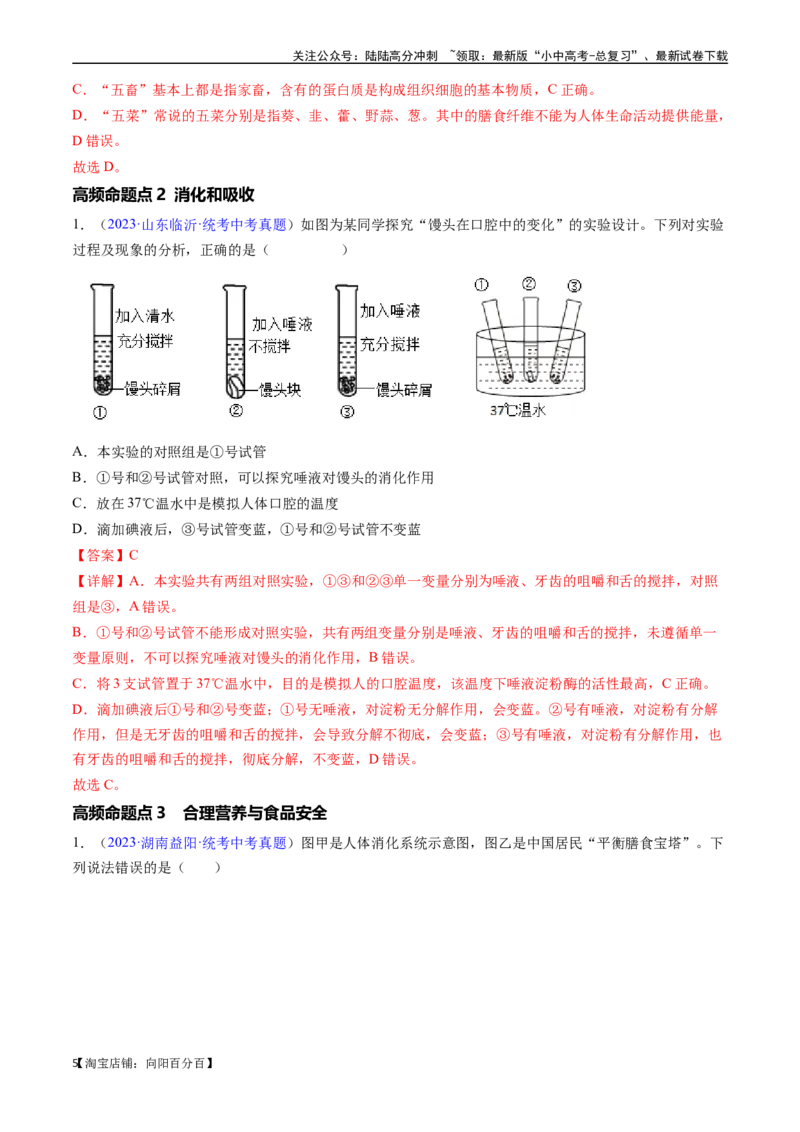 关注公众号：陆陆高分冲刺 ~领取：最新版“小中高考-总复习”、最新试卷下载

C．“五畜”基本上都是指家畜，含有的蛋白质是构成组织细胞的基本物质，C 正确。

D．“五菜”常说的五菜分别是指葵、韭、藿、野蒜、葱。其中的膳食纤维不能为人体生命活动提供能量，D 错误。

故选 D。

高频命题点 2 消化和吸收

1．（2023·山东临沂·统考中考真题）如图为某同学探究“馒头在口腔中的变化”的实验设计。下列对实验过程及现象的分析，正确的是（　　）

加入清水 充分搅拌 馒头碎屑 ①　加入唾液 不搅拌 馒头块 ②　加入唾液 充分搅拌 馒头碎屑 ③　① ② ③ 37℃温水

A．本实验的对照组是①号试管

B．①号和②号试管对照，可以探究唾液对馒头的消化作用

C．放在 37℃温水中是模拟人体口腔的温度

D．滴加碘液后，③号试管变蓝，①号和②号试管不变蓝

【答案】C

【详解】A．本实验共有两组对照实验，①③和②③单一变量分别为唾液、牙齿的咀嚼和舌的搅拌，对照组是③，A 错误。

B．①号和②号试管不能形成对照实验，共有两组变量分别是唾液、牙齿的咀嚼和舌的搅拌，未遵循单一变量原则，不可以探究唾液对馒头的消化作用，B 错误。

C．将 3 支试管置于 37℃温水中，目的是模拟人的口腔温度，该温度下唾液淀粉酶的活性最高，C 正确。

D．滴加碘液后①号和②号变蓝；①号无唾液，对淀粉无分解作用，会变蓝。②号有唾液，对淀粉有分解作用，但是无牙齿的咀嚼和舌的搅拌，会导致分解不彻底，会变蓝；③号有唾液，对淀粉有分解作用，也有牙齿的咀嚼和舌的搅拌，彻底分解，不变蓝，D 错误。

故选 C。

高频命题点 3　合理营养与食品安全

1．（2023·湖南益阳·统考中考真题）图甲是人体消化系统示意图，图乙是中国居民“平衡膳食宝塔”。下列说法错误的是（　　）

5【淘宝店铺：向阳百分百】